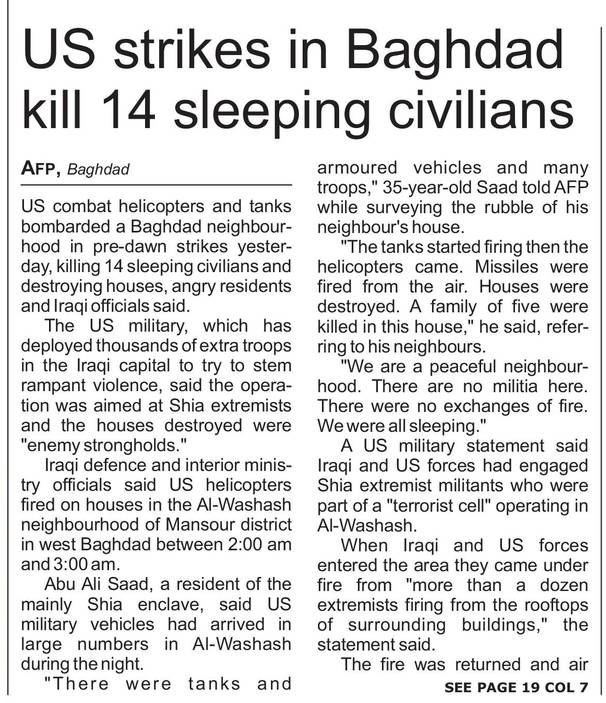 US strikes in Baghdad kill 14 sleeping civilians

AFP, Baghdad

US combat helicopters and tanks bombarded a Baghdad neighbourhood in pre-dawn strikes yesterday, killing 14 sleeping civilians and destroying houses, angry residents and Iraqi officials said.

The US military, which has deployed thousands of extra troops in the Iraqi capital to try to stem rampant violence, said the operation was aimed at Shia extremists and the houses destroyed were "enemy strongholds."

Iraqi defence and interior ministry officials said US helicopters fired on houses in the Al-Washash neighbourhood of Mansour district in west Baghdad between 2:00 am and 3:00 am.

Abu Ali Saad, a resident of the mainly Shia enclave, said US military vehicles had arrived in large numbers in Al-Washash during the night.

"There were tanks and armoured vehicles and many troops," 35-year-old Saad told AFP while surveying the rubble of his neighbour's house.

"The tanks started firing then the helicopters came. Missiles were fired from the air. Houses were destroyed. A family of five were killed in this house," he said, referring to his neighbours.

"We are a peaceful neighbourhood. There are no militia here. There were no exchanges of fire. We were all sleeping."

A US military statement said Iraqi and US forces had engaged Shia extremist militants who were part of a "terrorist cell" operating in Al-Washash.

When Iraqi and US forces entered the area they came under fire from "more than a dozen extremists firing from the rooftops of surrounding buildings," the statement said.

The fire was returned and air

SEE PAGE 19 COL 7